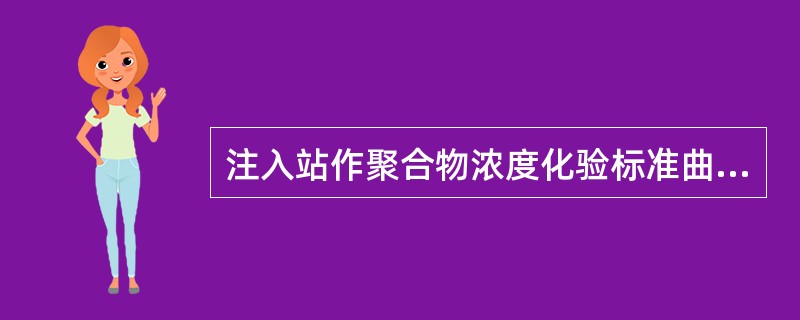 注入站作聚合物浓度化验标准曲...